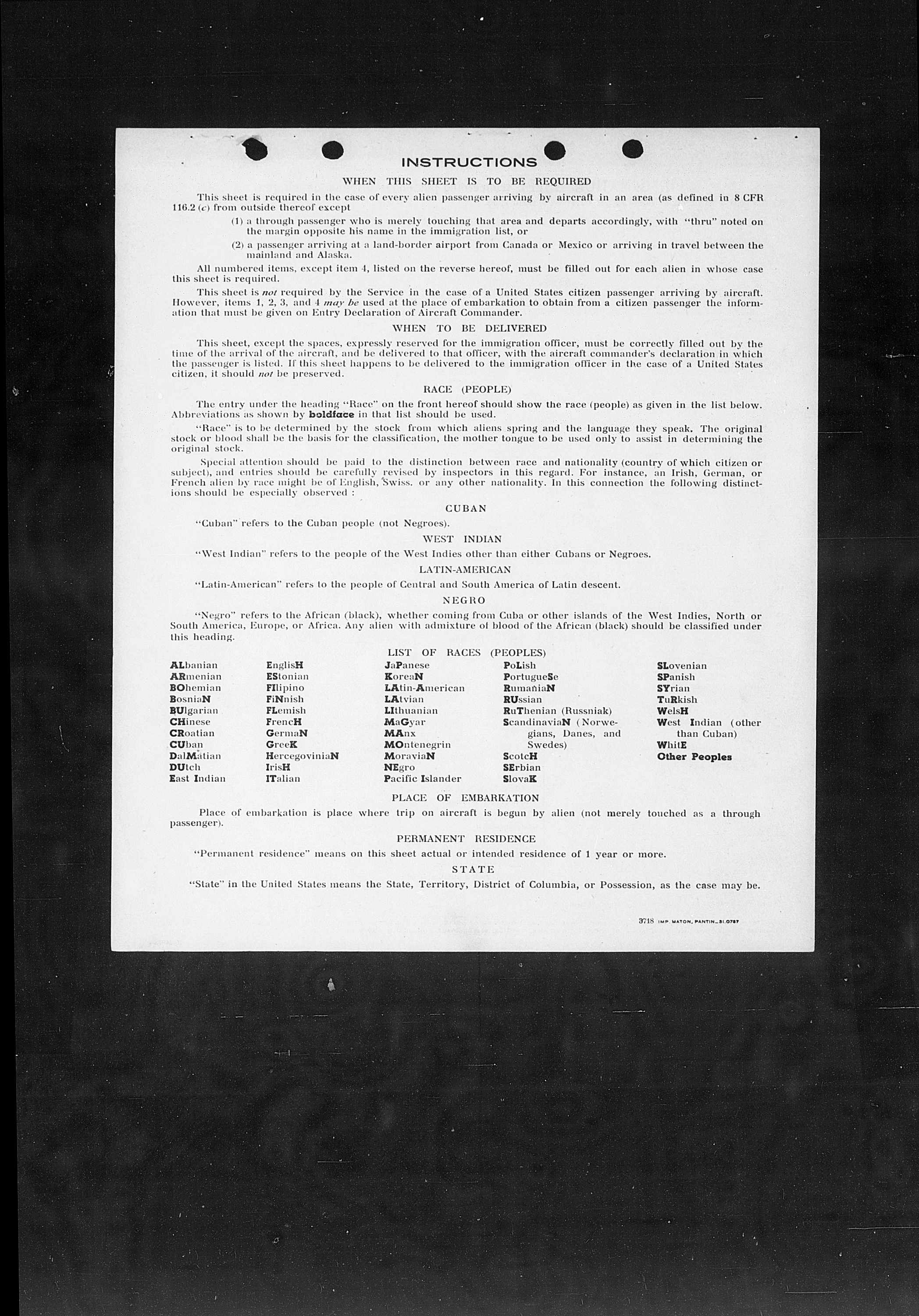 INSTRUCTIONS

WHEN THIS SHEET IS TO BE REQUIRED

This sheet is required in the case of every alien passenger arriving by aircraft in an area (as defined in 8 CFR 116.2 (c) from outside thereof except

(1) a through passenger who is merely touching that area and departs accordingly, with "thru" noted on the margin opposite his name in the immigration list, or

(2) a passenger arriving at a land-border airport from Canada or Mexico or arriving in travel between the mainland and Alaska.

All numbered items, except item 4, listed on the reverse hereof, must be filled out for each alien in whose case this sheet is required.

This sheet is not required by the Service in the case of a United States citizen passenger arriving by aircraft. However, items 1, 2, 3, and 4 may be used at the place of embarkation to obtain from a citizen passenger the information that must be given on Entry Declaration of Aircraft Commander.

WHEN TO BE DELIVERED

This sheet, except the spaces, expressly reserved for the immigration officer, must be correctly filled out by the time of the arrival of the aircraft, and be delivered to that officer, with the aircraft commander's declaration in which the passenger is listed. If this sheet happens to be delivered to the immigration officer in the case of a United States citizen, it should not be preserved.

RACE (PEOPLE)

The entry under the heading "Race" on the front hereof should show the race (people) as given in the list below. Abbreviations as shown by boldface in that list should be used.

"Race" is to be determined by the stock from which aliens spring and the language they speak. The original stock or blood shall be the basis for the classification, the mother tongue to be used only to assist in determining the original stock.

Special attention should be paid to the distinction between race and nationality (country of which citizen or subject), and entries should be carefully revised by inspectors in this regard. For instance, an Irish, German, or French alien by race might be of English, Swiss. or any other nationality. In this connection the following distinctions should be especially observed :

CUBAN

"Cuban" refers to the Cuban people (not Negroes).

WEST INDIAN

"West Indian" refers to the people of the West Indies other than either Cubans or Negroes.

LATIN-AMERICAN

"Latin-American" refers to the people of Central and South America of Latin descent.

NEGRO

"Negro" refers to the African (black), whether coming from Cuba or other islands of the West Indies, North or South America, Europe, or Africa. Any alien with admixture of blood of the African (black) should be classified under this heading.

LIST OF RACES (PEOPLES)

ALbanian
ARmenian
BOhemian
BosniaN
BUlgarian
CHinese
CRoatian
CUban
DalMatian
DUtch
East Indian

EnglisH
EStonian
FIlipino
FiNnish
FLemish
FrencH
GermaN
GreeK
HercegoviniaN
IrisH
ITalian

JaPanese
KoreaN
LAtin-American
LAtvian
LIthuanian
MaGyar
MAnx
MOntenegrin
MoraviaN
NEgro
Pacific Islander

PoLish
PortugueSe
RumaniaN
RUssian
RuThenian (Russniak)
ScandinaviaN (Norwegians, Danes, and Swedes)
ScotcH
SErbian
SlovaK

SLovenian
SPanish
SYrian
TuRkish
WelsH
West Indian (other than Cuban)
WhitE
Other Peoples

PLACE OF EMBARKATION

Place of embarkation is place where trip on aircraft is begun by alien (not merely touched as a through passenger).

PERMANENT RESIDENCE

"Permanent residence" means on this sheet actual or intended residence of 1 year or more.

STATE

"State" in the United States means the State, Territory, District of Columbia, or Possession, as the case may be.

3718 IMP. MATON, PANTIN_31.0787